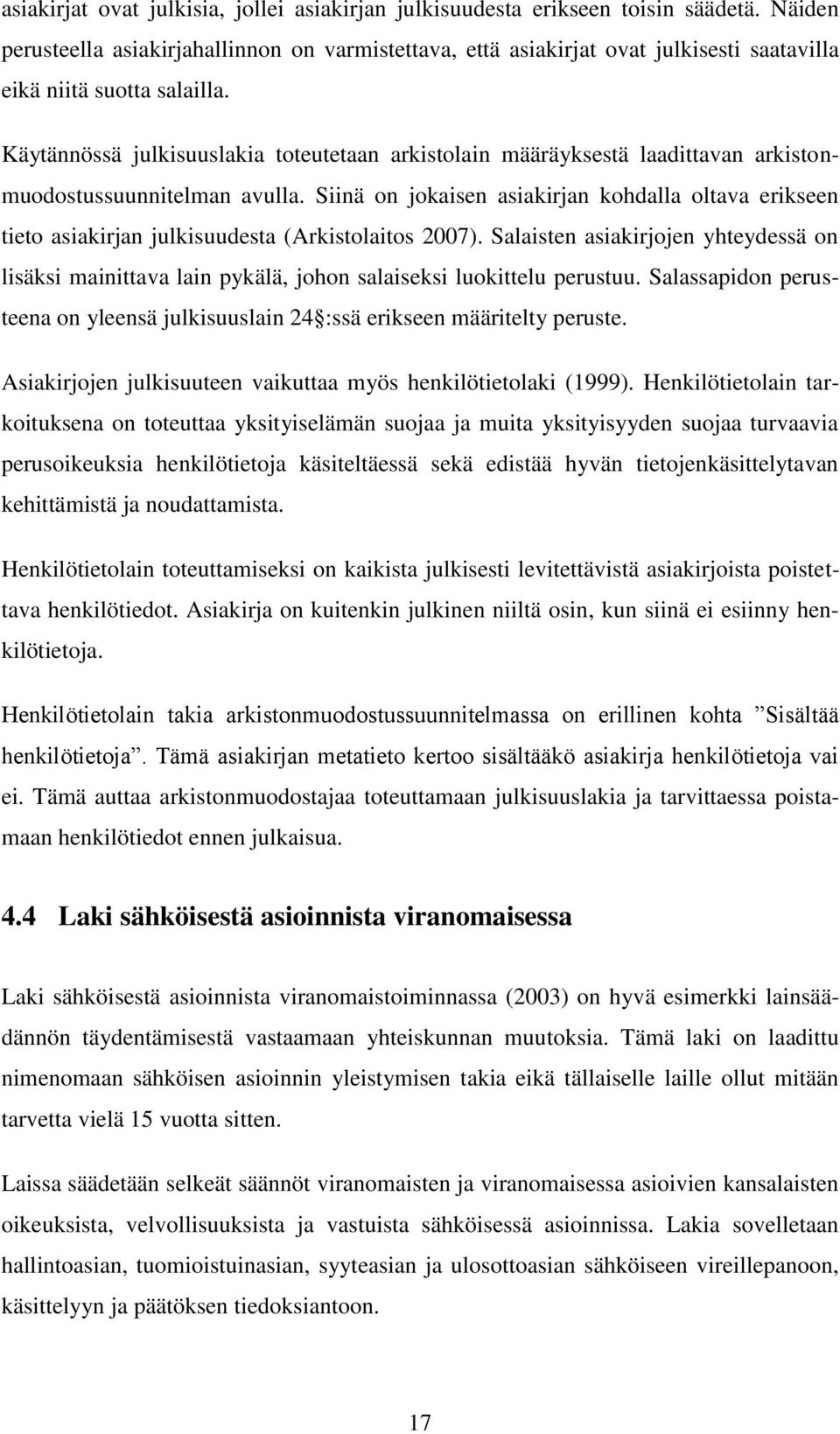 asiakirjat ovat julkisia, jollei asiakirjan julkisuudesta erikseen toisin säädetä. Näiden perusteella asiakirjahallinnon on varmistettava, että asiakirjat ovat julkisesti saatavilla eikä niitä suotta salailla.

Käytännössä julkisuuslakia toteutetaan arkistolain määräyksestä laadittavan arkistonmuodostussuunnitelman avulla. Siinä on jokaisen asiakirjan kohdalla oltava erikseen tieto asiakirjan julkisuudesta (Arkistolaitos 2007). Salaisten asiakirjojen yhteydessä on lisäksi mainittava lain pykälä, johon salaiseksi luokittelu perustuu. Salassapidon perusteena on yleensä julkisuuslain 24 :ssä erikseen määritelty peruste.

Asiakirjojen julkisuuteen vaikuttaa myös henkilötietolaki (1999). Henkilötietolain tarkoituksena on toteuttaa yksityiselämän suojaa ja muita yksityisyyden suojaa turvaavia perusoikeuksia henkilötietoja käsiteltäessä sekä edistää hyvän tietojenkäsittelytavan kehittämistä ja noudattamista.

Henkilötietolain toteuttamiseksi on kaikista julkisesti levitettävistä asiakirjoista poistettava henkilötiedot. Asiakirja on kuitenkin julkinen niiltä osin, kun siinä ei esiinny henkilötietoja.

Henkilötietolain takia arkistonmuodostussuunnitelmassa on erillinen kohta ”Sisältää henkilötietoja”. Tämä asiakirjan metatieto kertoo sisältääkö asiakirja henkilötietoja vai ei. Tämä auttaa arkistonmuodostajaa toteuttamaan julkisuuslakia ja tarvittaessa poistamaan henkilötiedot ennen julkaisua.

4.4 Laki sähköisestä asioinnista viranomaisessa

Laki sähköisestä asioinnista viranomaistoiminnassa (2003) on hyvä esimerkki lainsäädännön täydentämisestä vastaamaan yhteiskunnan muutoksia. Tämä laki on laadittu nimenomaan sähköisen asioinnin yleistymisen takia eikä tällaiselle laille ollut mitään tarvetta vielä 15 vuotta sitten.

Laissa säädetään selkeät säännöt viranomaisten ja viranomaisessa asioivien kansalaisten oikeuksista, velvollisuuksista ja vastuista sähköisessä asioinnissa. Lakia sovelletaan hallintoasian, tuomioistuinasian, syyteasian ja ulosottoasian sähköiseen vireillepanoon, käsittelyyn ja päätöksen tiedoksiantoon.

17